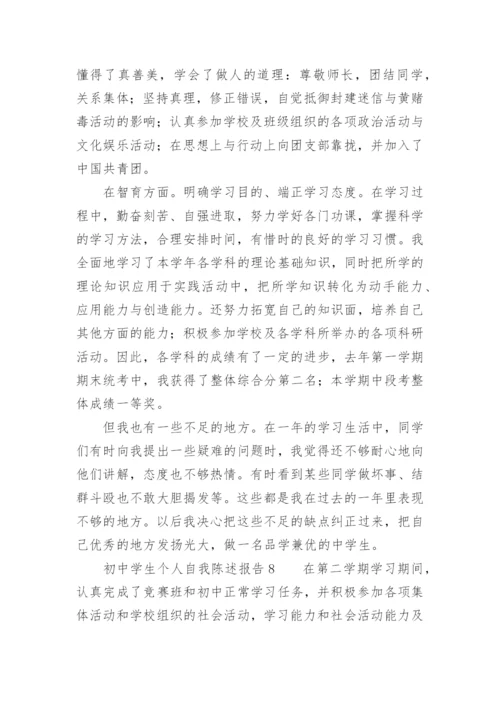 懂得了真善美，学会了做人的道理：尊敬师长，团结同学，关系集体；坚持真理，修正错误，自觉抵御封建迷信与黄赌毒活动的影响；认真参加学校及班级组织的各项政治活动与文化娱乐活动；在思想上与行动上向团支部靠拢，并加入了中国共青团。

在智育方面。明确学习目的、端正学习态度。在学习过程中，勤奋刻苦、自强进取，努力学好各门功课，掌握科学的学习方法，合理安排时间，有惜时的良好的学习习惯。我全面地学习了本学年各学科的理论基础知识，同时把所学的理论知识应用于实践活动中，把所学知识转化为动手能力、应用能力与创造能力。还努力拓宽自己的知识面，培养自己其他方面的能力；积极参加学校及各学科所举办的各项科研活动。因此，各学科的成绩有了一定的进步，去年第一学期期末统考中，我获得了整体综合分第二名；本学期中段考整体成绩一等奖。

但我也有一些不足的地方。在一年的学习生活中，同学们有时向我提出一些疑难的问题时，我觉得还不够耐心地向他们讲解，态度也不够热情。有时看到某些同学做坏事、结群斗殴也不敢大胆揭发等。这些都是我在过去的一年里表现不够的地方。以后我决心把这些不足的缺点纠正过来，把自己优秀的地方发扬光大，做一名品学兼优的中学生。

初中学生个人自我陈述报告 8　　在第二学期学习期间，认真完成了竞赛班和初中正常学习任务，并积极参加各项集体活动和学校组织的社会活动，学习能力和社会活动能力及